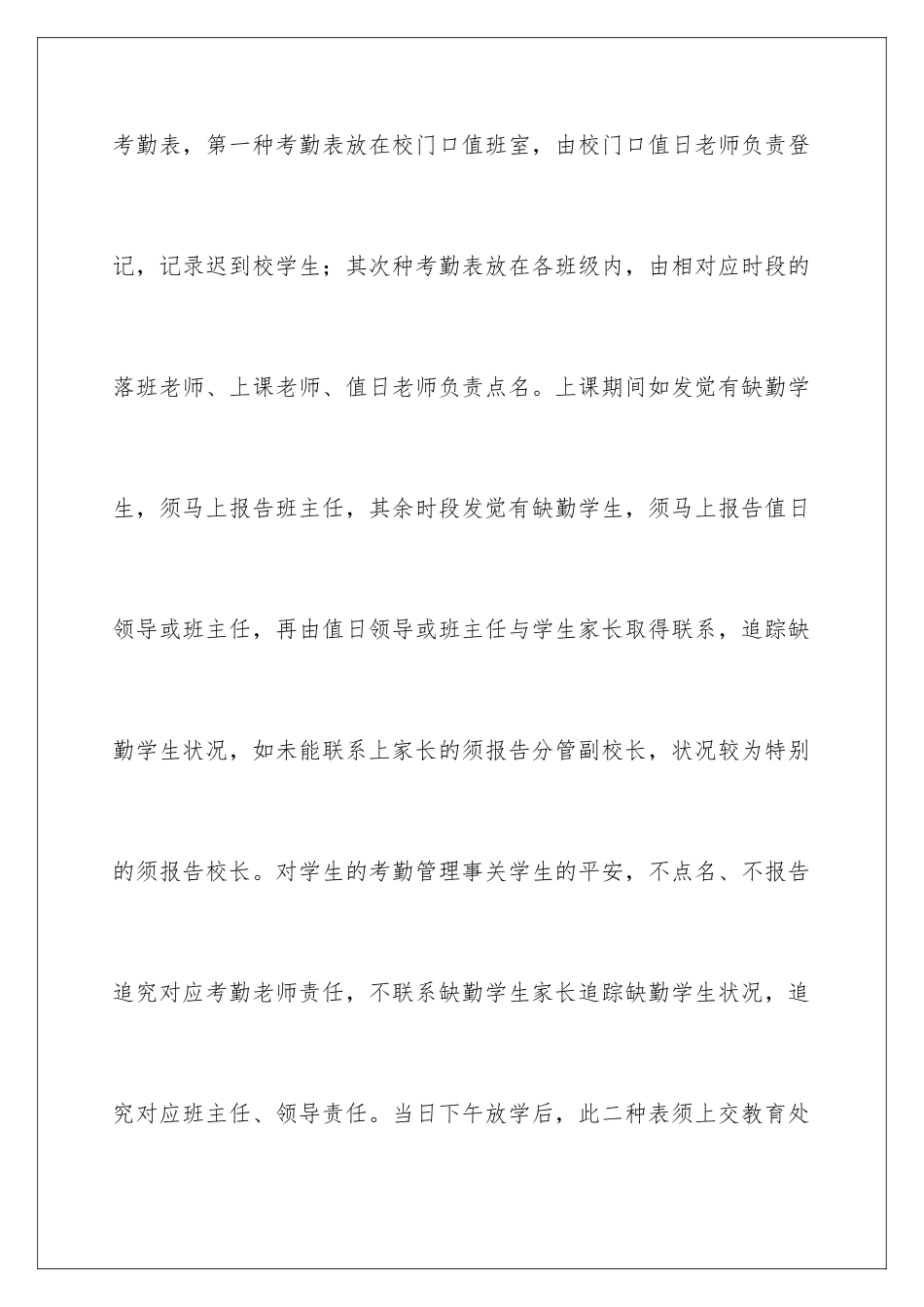 考勤表，第一种考勤表放在校门口值班室，由校门口值日老师负责登记，记录迟到校学生；其次种考勤表放在各班级内，由相对应时段的落班老师、上课老师、值日老师负责点名。上课期间如发觉有缺勤学生，须马上报告班主任，其余时段发觉有缺勤学生，须马上报告值日领导或班主任，再由值日领导或班主任与学生家长取得联系，追踪缺勤学生状况，如未能联系上家长的须报告分管副校长，状况较为特别的须报告校长。对学生的考勤管理事关学生的平安，不点名、不报告追究对应考勤老师责任，不联系缺勤学生家长追踪缺勤学生状况，追究对应班主任、领导责任。当日下午放学后，此二种表须上交教育处